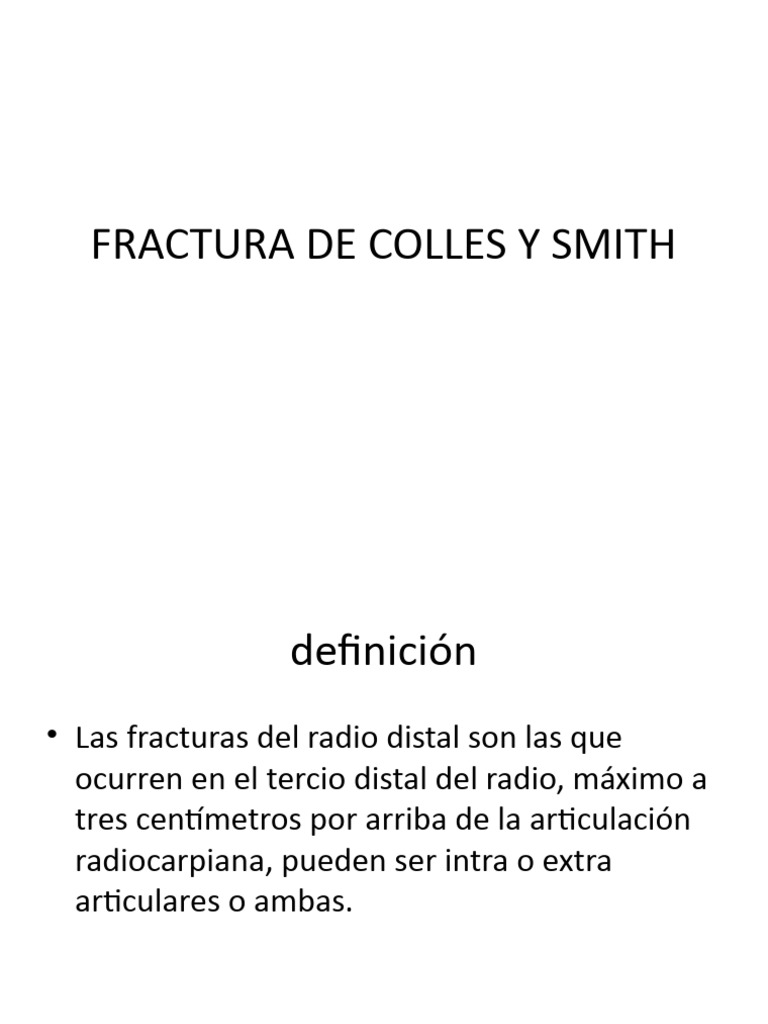 FRACTURA DE COLLES Y SMITH

definición

• Las fracturas del radio distal son las que ocurren en el tercio distal del radio, máximo a tres centímetros por arriba de la articulación radiocarpiana, pueden ser intra o extra articulares o ambas.